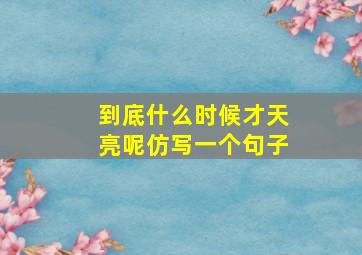 到底什么时候才天亮呢仿写一个句子